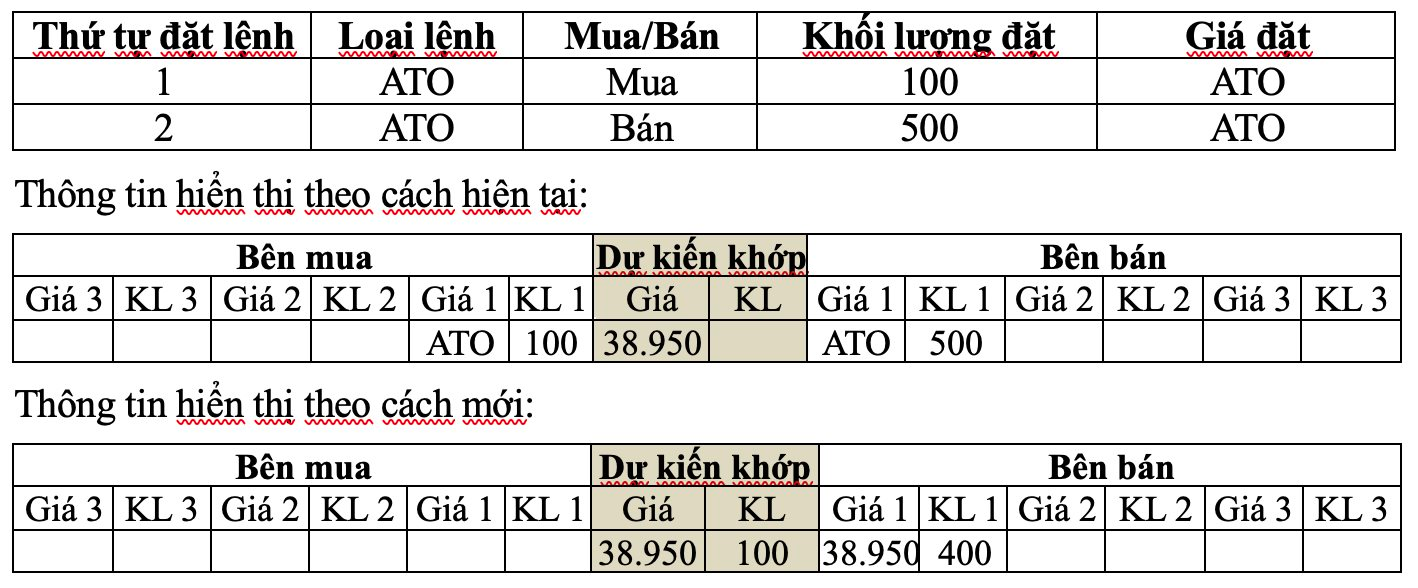 | Thứ tự đặt lệnh | Loại lệnh | Mua/Bán | Khối lượng đặt | Giá đặt |
|---|---|---|---|---|
| 1 | ATO | Mua | 100 | ATO |
| 2 | ATO | Bán | 500 | ATO |

Thông tin hiển thị theo cách hiện tại:

| Bên mua | | | | | | Dự kiến khớp | | Bên bán | | | | | |
|---|---|---|---|---|---|---|---|---|---|---|---|---|---|
| Giá 3 | KL 3 | Giá 2 | KL 2 | Giá 1 | KL 1 | Giá | KL | Giá 1 | KL 1 | Giá 2 | KL 2 | Giá 3 | KL 3 |
| | | | | ATO | 100 | 38.950 | | ATO | 500 | | | | |

Thông tin hiển thị theo cách mới:

| Bên mua | | | | | | Dự kiến khớp | | Bên bán | | | | | |
|---|---|---|---|---|---|---|---|---|---|---|---|---|---|
| Giá 3 | KL 3 | Giá 2 | KL 2 | Giá 1 | KL 1 | Giá | KL | Giá 1 | KL 1 | Giá 2 | KL 2 | Giá 3 | KL 3 |
| | | | | | | 38.950 | 100 | 38.950 | 400 | | | | |